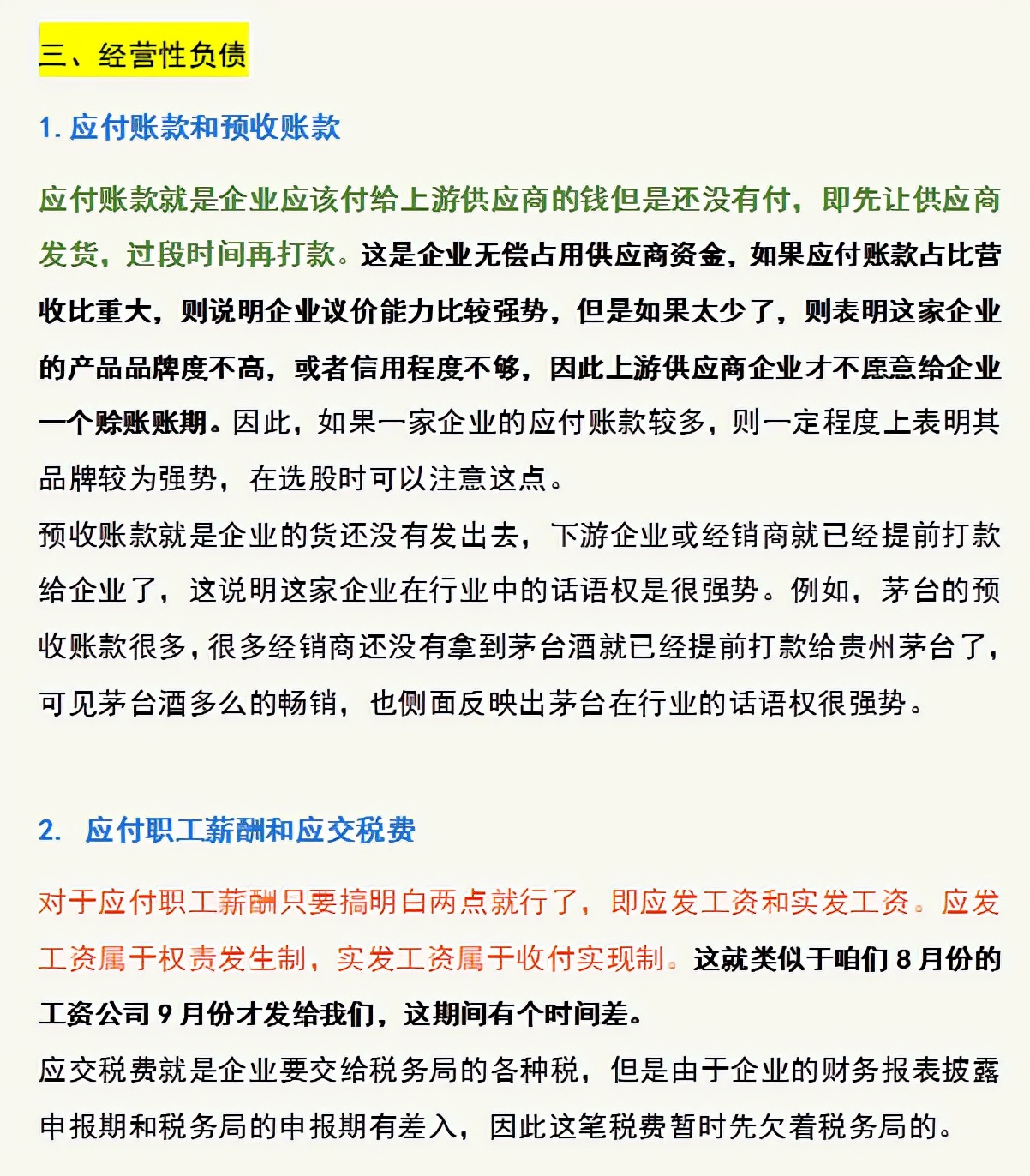 三、经营性负债

1. 应付账款和预收账款

应付账款就是企业应该付给上游供应商的钱但是还没有付，即先让供应商发货，过段时间再打款。这是企业无偿占用供应商资金，如果应付账款占比营收比重大，则说明企业议价能力比较强势，但是如果太少了，则表明这家企业的产品品牌度不高，或者信用程度不够，因此上游供应商企业才不愿意给企业一个赊账账期。因此，如果一家企业的应付账款较多，则一定程度上表明其品牌较为强势，在选股时可以注意这点。

预收账款就是企业的货还没有发出去，下游企业或经销商就已经提前打款给企业了，这说明这家企业在行业中的话语权是很强势。例如，茅台的预收账款很多，很多经销商还没有拿到茅台酒就已经提前打款给贵州茅台了，可见茅台酒多么的畅销，也侧面反映出茅台在行业的话语权很强势。

2. 应付职工薪酬和应交税费

对于应付职工薪酬只要搞明白两点就行了，即应发工资和实发工资。应发工资属于权责发生制，实发工资属于收付实现制。这就类似于咱们 8 月份的工资公司 9 月份才发给我们，这期间有个时间差。

应交税费就是企业要交给税务局的各种税，但是由于企业的财务报表披露申报期和税务局的申报期有差入，因此这笔税费暂时先欠着税务局的。